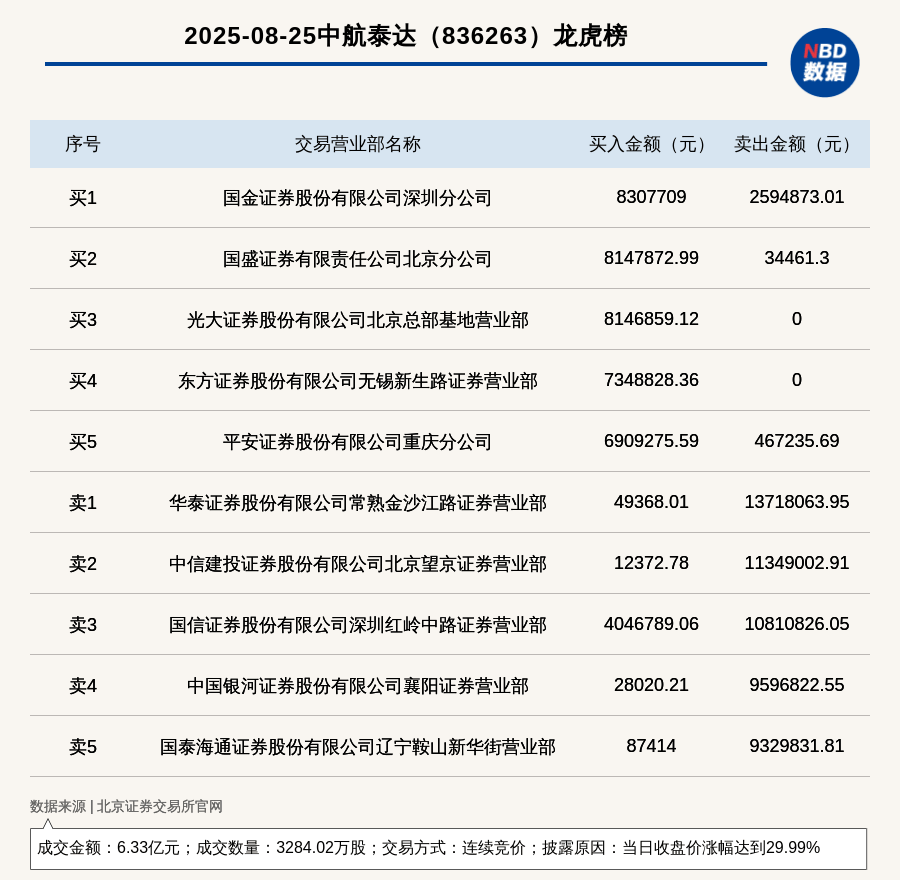 2025-08-25中航泰达（836263）龙虎榜

NBD 数据

| 序号 | 交易营业部名称 | 买入金额（元） | 卖出金额（元） |
|---|---|---|---|
| 买1 | 国金证券股份有限公司深圳分公司 | 8307709 | 2594873.01 |
| 买2 | 国盛证券有限责任公司北京分公司 | 8147872.99 | 34461.3 |
| 买3 | 光大证券股份有限公司北京总部基地营业部 | 8146859.12 | 0 |
| 买4 | 东方证券股份有限公司无锡新生路证券营业部 | 7348828.36 | 0 |
| 买5 | 平安证券股份有限公司重庆分公司 | 6909275.59 | 467235.69 |
| 卖1 | 华泰证券股份有限公司常熟金沙江路证券营业部 | 49368.01 | 13718063.95 |
| 卖2 | 中信建投证券股份有限公司北京望京证券营业部 | 12372.78 | 11349002.91 |
| 卖3 | 国信证券股份有限公司深圳红岭中路证券营业部 | 4046789.06 | 10810826.05 |
| 卖4 | 中国银河证券股份有限公司襄阳证券营业部 | 28020.21 | 9596822.55 |
| 卖5 | 国泰海通证券股份有限公司辽宁鞍山新华街营业部 | 87414 | 9329831.81 |

数据来源 | 北京证券交易所官网

成交金额：6.33亿元；成交数量：3284.02万股；交易方式：连续竞价；披露原因：当日收盘价涨幅达到29.99%